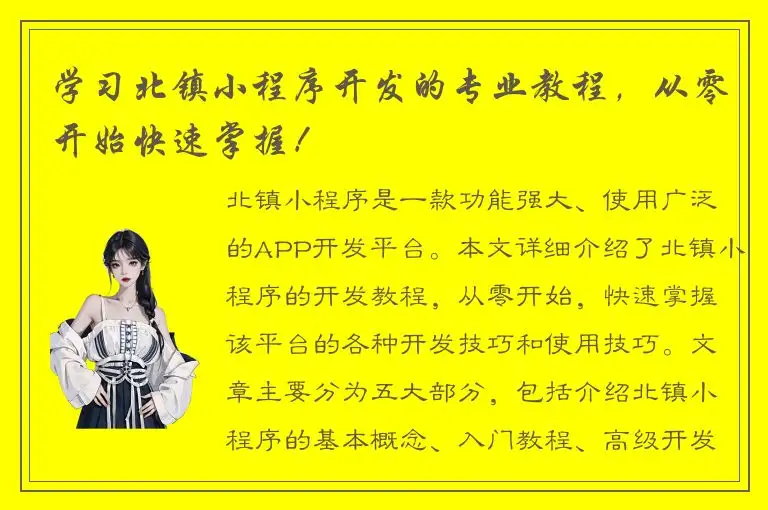 学习北镇小程序开发的专业教程，从零开始快速掌握！

北镇小程序是一款功能强大、使用广泛的APP开发平台。本文详细介绍了北镇小程序的开发教程，从零开始，快速掌握该平台的各种开发技巧和使用技巧。文章主要分为五大部分，包括介绍北镇小程序的基本概念、入门教程、高级开发